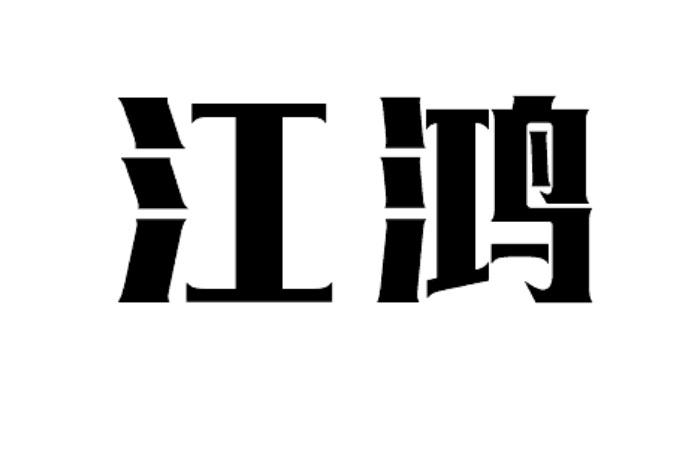 江鸿